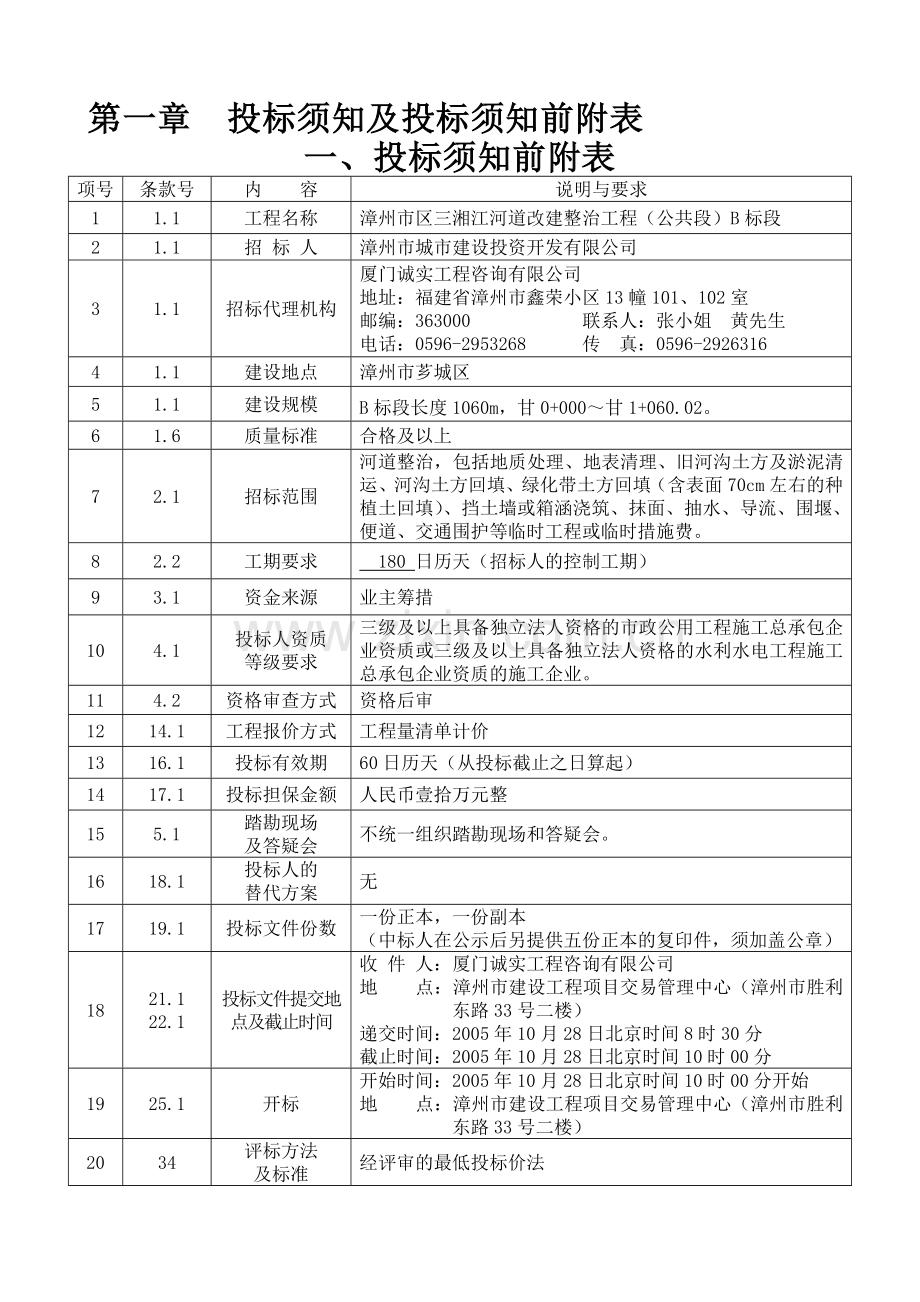 第一章 投标须知及投标须知前附表

一、投标须知前附表

| 项号 | 条款号 | 内 容 | 说明与要求 |
|---|---|---|---|
| 1 | 1.1 | 工程名称 | 漳州市区三湘江河道改建整治工程（公共段）B标段 |
| 2 | 1.1 | 招 标 人 | 漳州市城市建设投资开发有限公司 |
| 3 | 1.1 | 招标代理机构 | 厦门诚实工程咨询有限公司 地址：福建省漳州市鑫荣小区13幢101、102室 邮编：363000 联系人：张小姐 黄先生 电话：0596-2953268 传 真：0596-2926316 |
| 4 | 1.1 | 建设地点 | 漳州市芗城区 |
| 5 | 1.1 | 建设规模 | B标段长度1060m，甘0+000～甘1+060.02。 |
| 6 | 1.6 | 质量标准 | 合格及以上 |
| 7 | 2.1 | 招标范围 | 河道整治，包括地质处理、地表清理、旧河沟土方及淤泥清运、河沟土方回填、绿化带土方回填（含表面70cm左右的种植土回填）、挡土墙或箱涵浇筑、抹面、抽水、导流、围堰、便道、交通围护等临时工程或临时措施费。 |
| 8 | 2.2 | 工期要求 | 180日历天（招标人的控制工期） |
| 9 | 3.1 | 资金来源 | 业主筹措 |
| 10 | 4.1 | 投标人资质等级要求 | 三级及以上具备独立法人资格的市政公用工程施工总承包企业资质或三级及以上具备独立法人资格的水利水电工程施工总承包企业资质的施工企业。 |
| 11 | 4.2 | 资格审查方式 | 资格后审 |
| 12 | 14.1 | 工程报价方式 | 工程量清单计价 |
| 13 | 16.1 | 投标有效期 | 60日历天（从投标截止之日算起） |
| 14 | 17.1 | 投标担保金额 | 人民币壹拾万元整 |
| 15 | 5.1 | 踏勘现场及答疑会 | 不统一组织踏勘现场和答疑会。 |
| 16 | 18.1 | 投标人的替代方案 | 无 |
| 17 | 19.1 | 投标文件份数 | 一份正本，一份副本（中标人在公示后另提供五份正本的复印件，须加盖公章） |
| 18 | 21.1 22.1 | 投标文件提交地点及截止时间 | 收 件 人：厦门诚实工程咨询有限公司 地 点：漳州市建设工程项目交易管理中心（漳州市胜利东路33号二楼） 递交时间：2005年10月28日北京时间8时30分 截止时间：2005年10月28日北京时间10时00分 |
| 19 | 25.1 | 开标 | 开始时间：2005年10月28日北京时间10时00分开始 地 点：漳州市建设工程项目交易管理中心（漳州市胜利东路33号二楼） |
| 20 | 34 | 评标方法及标准 | 经评审的最低投标价法 |